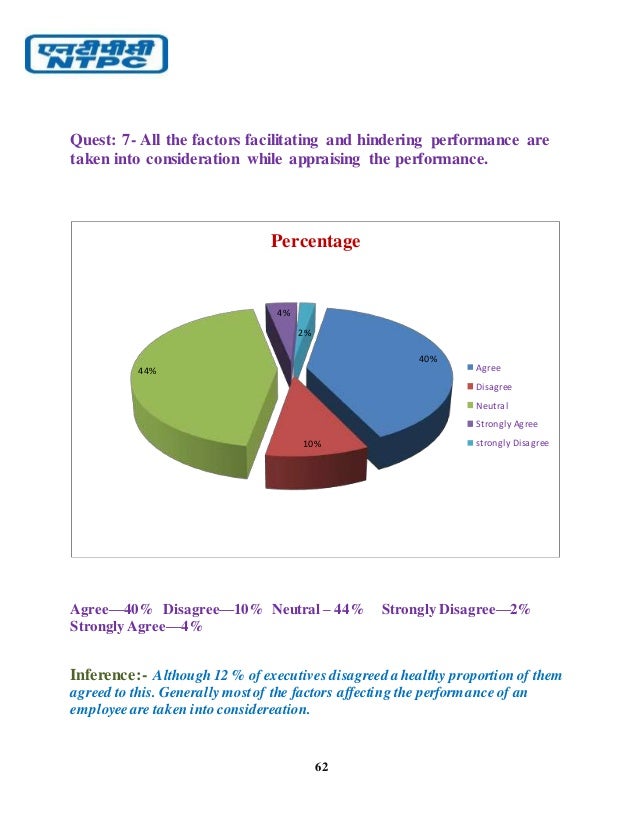 एनटीपीसी
NTPC

Quest: 7- All the factors facilitating and hindering performance are taken into consideration while appraising the performance.

Percentage

4%
2%
40%
44%
10%

Agree
Disagree
Neutral
Strongly Agree
strongly Disagree

Agree—40% Disagree—10% Neutral – 44% Strongly Disagree—2% Strongly Agree—4%

Inference:- Although 12 % of executives disagreed a healthy proportion of them agreed to this. Generally most of the factors affecting the performance of an employee are taken into considereation.

62